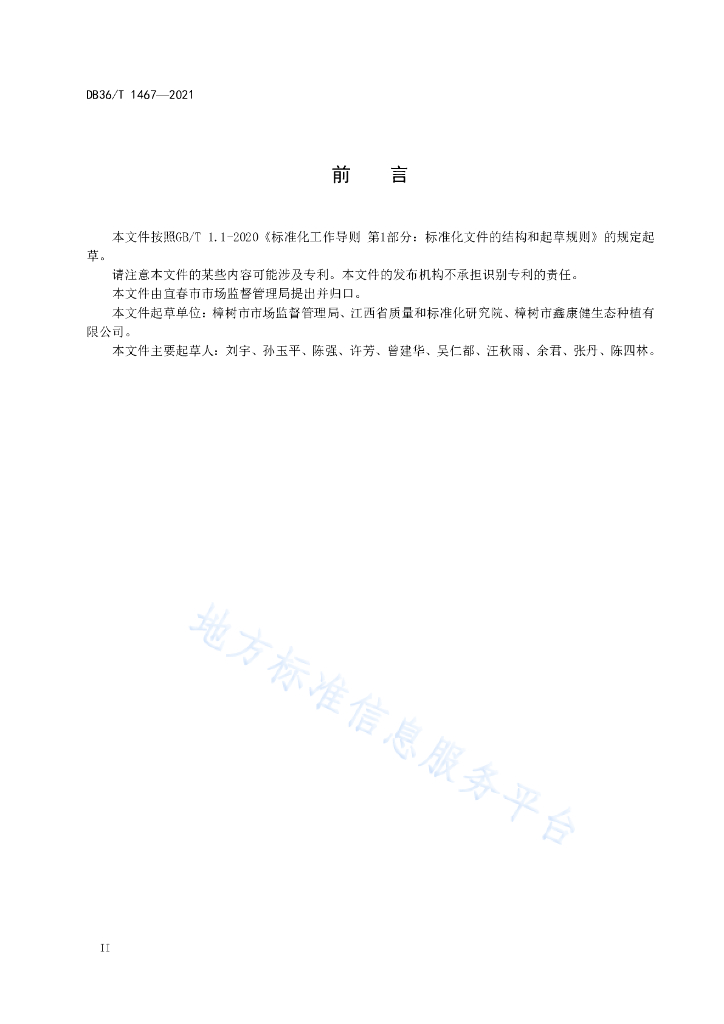 DB36/T 1467—2021

前　言

本文件按照GB/T 1.1-2020《标准化工作导则 第1部分：标准化文件的结构和起草规则》的规定起草。

请注意本文件的某些内容可能涉及专利。本文件的发布机构不承担识别专利的责任。

本文件由宜春市市场监督管理局提出并归口。

本文件起草单位：樟树市市场监督管理局、江西省质量和标准化研究院、樟树市鑫康健生态种植有限公司。

本文件主要起草人：刘宇、孙玉平、陈强、许芳、曾建华、吴仁都、汪秋雨、余君、张丹、陈四林。

地方标准信息服务平台

II